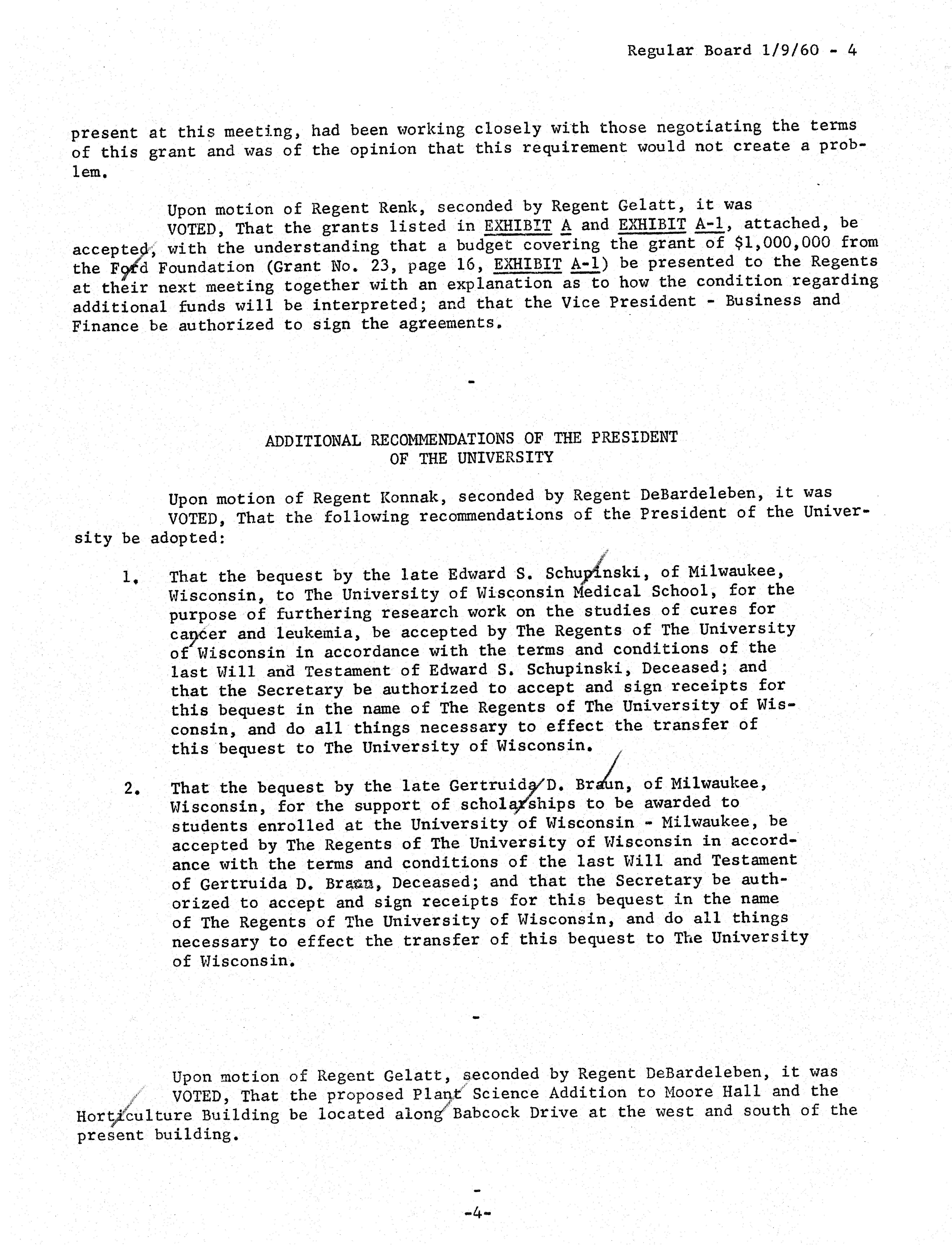 Regular Board 1/9/60 - 4

present at this meeting, had been working closely with those negotiating the terms of this grant and was of the opinion that this requirement would not create a problem.

Upon motion of Regent Renk, seconded by Regent Gelatt, it was VOTED, That the grants listed in EXHIBIT A and EXHIBIT A-1, attached, be accepted, with the understanding that a budget covering the grant of $1,000,000 from the Ford Foundation (Grant No. 23, page 16, EXHIBIT A-1) be presented to the Regents at their next meeting together with an explanation as to how the condition regarding additional funds will be interpreted; and that the Vice President - Business and Finance be authorized to sign the agreements.

-

ADDITIONAL RECOMMENDATIONS OF THE PRESIDENT OF THE UNIVERSITY

Upon motion of Regent Konnak, seconded by Regent DeBardeleben, it was VOTED, That the following recommendations of the President of the University be adopted:

1. That the bequest by the late Edward S. Schupinski, of Milwaukee, Wisconsin, to The University of Wisconsin Medical School, for the purpose of furthering research work on the studies of cures for cancer and leukemia, be accepted by The Regents of The University of Wisconsin in accordance with the terms and conditions of the last Will and Testament of Edward S. Schupinski, Deceased; and that the Secretary be authorized to accept and sign receipts for this bequest in the name of The Regents of The University of Wisconsin, and do all things necessary to effect the transfer of this bequest to The University of Wisconsin.

2. That the bequest by the late Gertruida D. Braun, of Milwaukee, Wisconsin, for the support of scholarships to be awarded to students enrolled at the University of Wisconsin - Milwaukee, be accepted by The Regents of The University of Wisconsin in accordance with the terms and conditions of the last Will and Testament of Gertruida D. Braun, Deceased; and that the Secretary be authorized to accept and sign receipts for this bequest in the name of The Regents of The University of Wisconsin, and do all things necessary to effect the transfer of this bequest to The University of Wisconsin.

-

Upon motion of Regent Gelatt, seconded by Regent DeBardeleben, it was VOTED, That the proposed Plant Science Addition to Moore Hall and the Horticulture Building be located along Babcock Drive at the west and south of the present building.

-

-4-